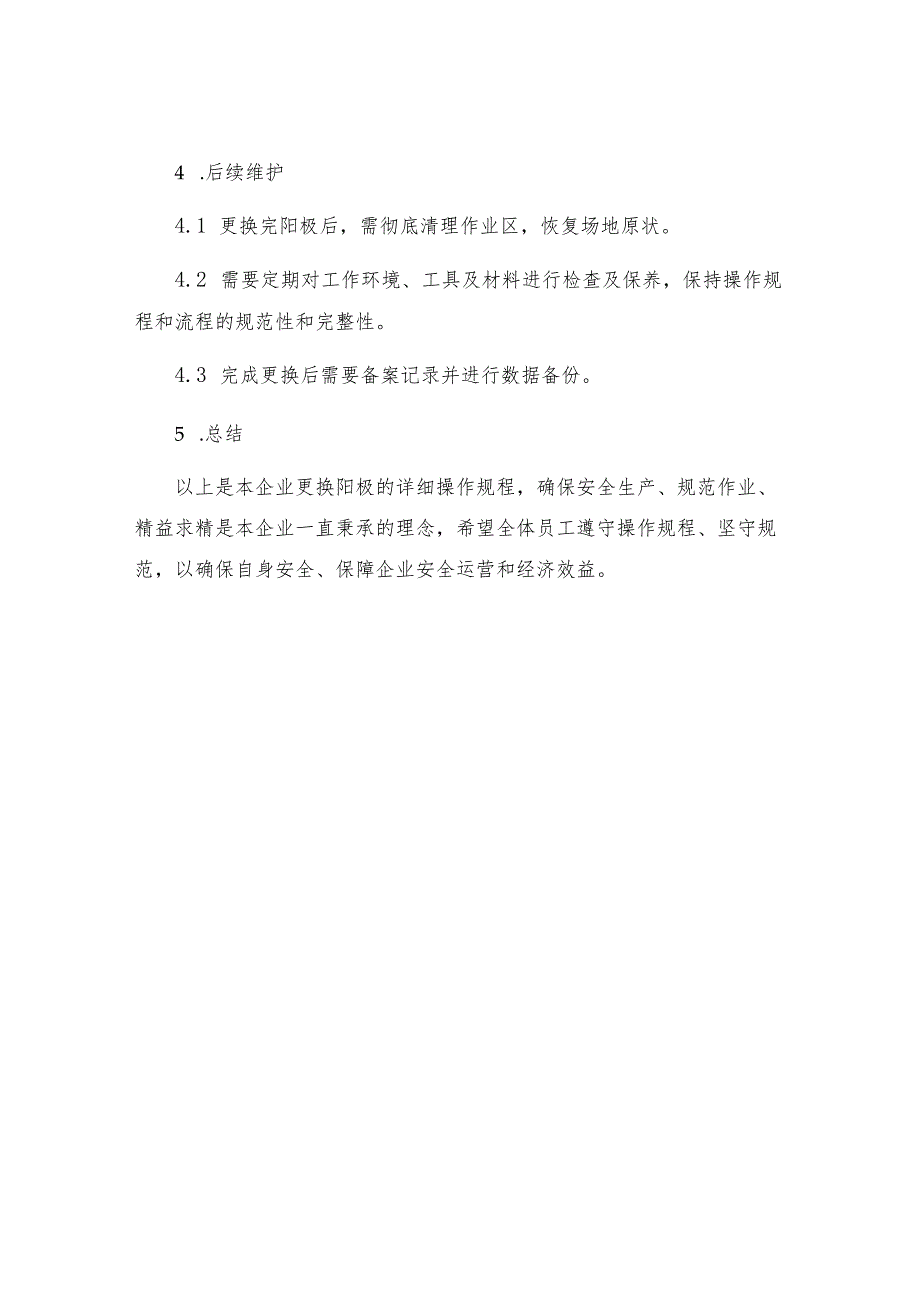 4 .后续维护

4.1 更换完阳极后，需彻底清理作业区，恢复场地原状。

4.2 需要定期对工作环境、工具及材料进行检查及保养，保持操作规程和流程的规范性和完整性。

4.3 完成更换后需要备案记录并进行数据备份。

5 .总结

以上是本企业更换阳极的详细操作规程，确保安全生产、规范作业、精益求精是本企业一直秉承的理念，希望全体员工遵守操作规程、坚守规范，以确保自身安全、保障企业安全运营和经济效益。